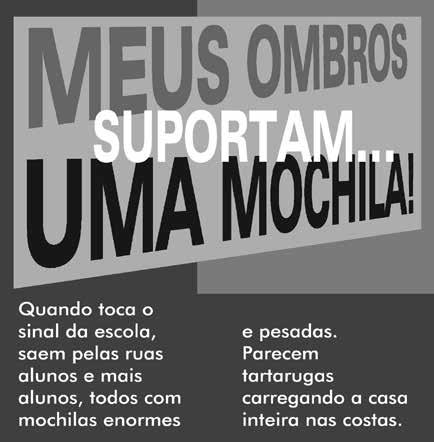 MEUS OMBROS SUPORTAM... UMA MOCHILA!

Quando toca o sinal da escola, saem pelas ruas alunos e mais alunos, todos com mochilas enormes

e pesadas. Parecem tartarugas carregando a casa inteira nas costas.